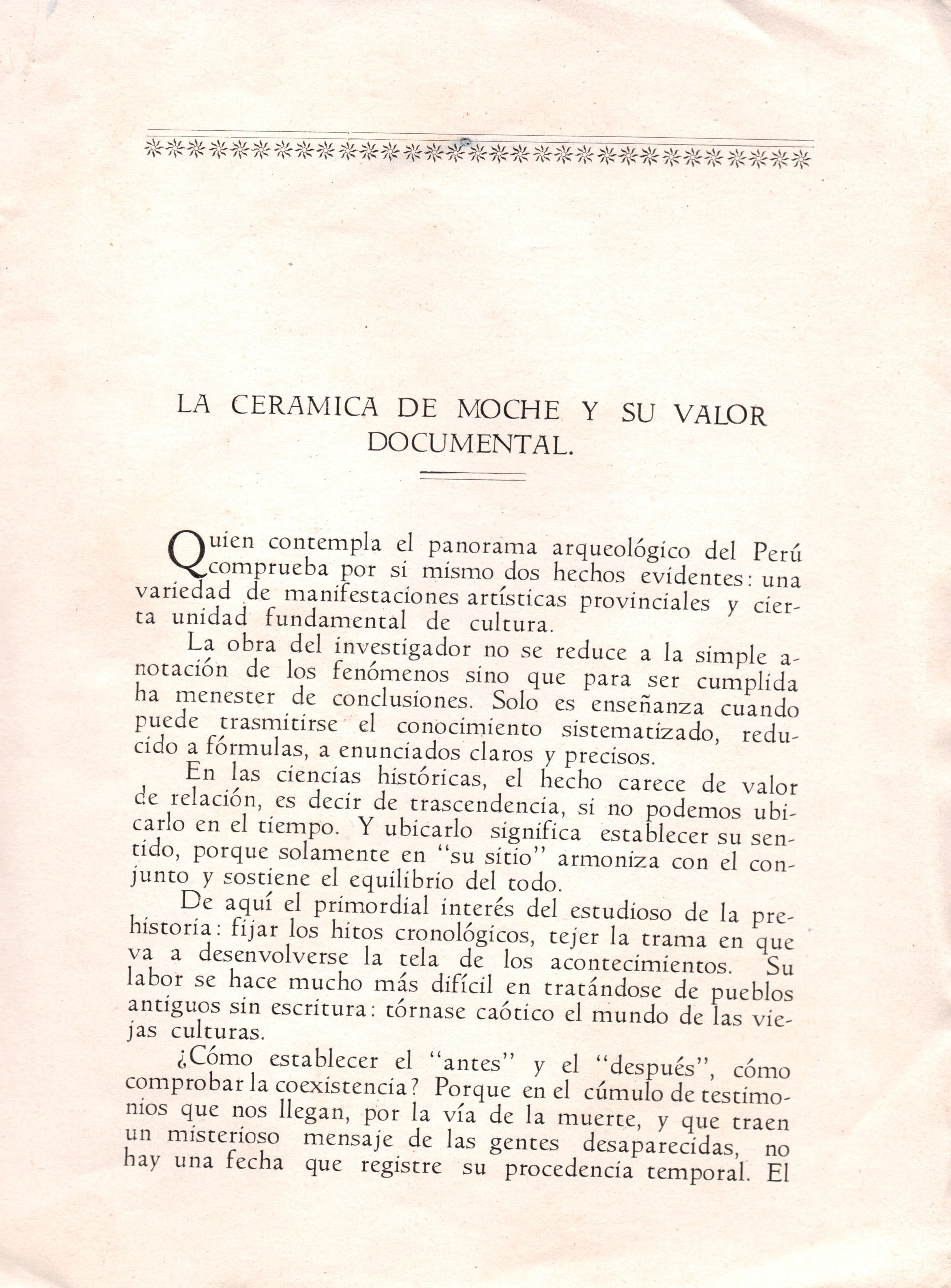 LA CERAMICA DE MOCHE Y SU VALOR DOCUMENTAL.

Quien contempla el panorama arqueológico del Perú comprueba por si mismo dos hechos evidentes: una variedad de manifestaciones artísticas provinciales y cierta unidad fundamental de cultura.

La obra del investigador no se reduce a la simple anotación de los fenómenos sino que para ser cumplida ha menester de conclusiones. Solo es enseñanza cuando puede trasmitirse el conocimiento sistematizado, reducido a fórmulas, a enunciados claros y precisos.

En las ciencias históricas, el hecho carece de valor de relación, es decir de trascendencia, si no podemos ubicarlo en el tiempo. Y ubicarlo significa establecer su sentido, porque solamente en "su sitio" armoniza con el conjunto y sostiene el equilibrio del todo.

De aquí el primordial interés del estudioso de la prehistoria: fijar los hitos cronológicos, tejer la trama en que va a desenvolverse la tela de los acontecimientos. Su labor se hace mucho más difícil en tratándose de pueblos antiguos sin escritura: tórnase caótico el mundo de las viejas culturas.

¿Cómo establecer el "antes" y el "después", cómo comprobar la coexistencia? Porque en el cúmulo de testimonios que nos llegan, por la vía de la muerte, y que traen un misterioso mensaje de las gentes desaparecidas, no hay una fecha que registre su procedencia temporal. El